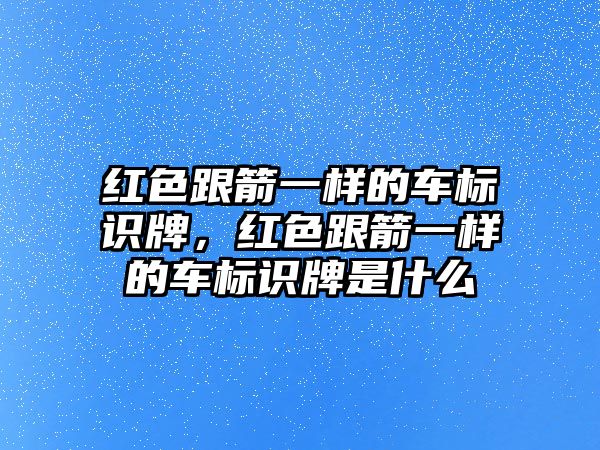 红色跟箭一样的车标识牌，红色跟箭一样的车标识牌是什么